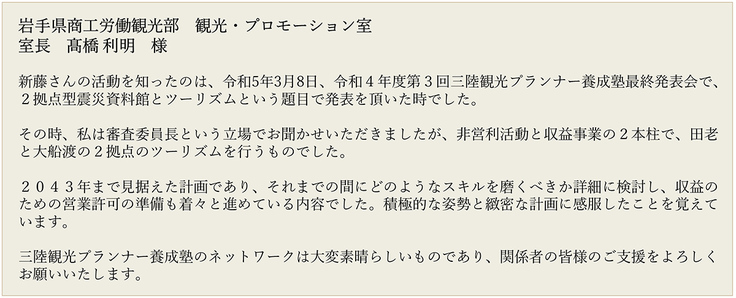 岩手県商工労働観光部　観光・プロモーション室
室長　髙橋 利明　様

新藤さんの活動を知ったのは、令和5年3月8日、令和４年度第３回三陸観光プランナー養成塾最終発表会で、２拠点型震災資料館とツーリズムという題目で発表を頂いた時でした。

その時、私は審査委員長という立場でお聞かせいただきましたが、非営利活動と収益事業の２本柱で、田老と大船渡の２拠点のツーリズムを行うものでした。

２０４３年まで見据えた計画であり、それまでの間にどのようなスキルを磨くべきか詳細に検討し、収益のための営業許可の準備も着々と進めている内容でした。積極的な姿勢と緻密な計画に感服したことを覚えています。

三陸観光プランナー養成塾のネットワークは大変素晴らしいものであり、関係者の皆様のご支援をよろしくお願いいたします。